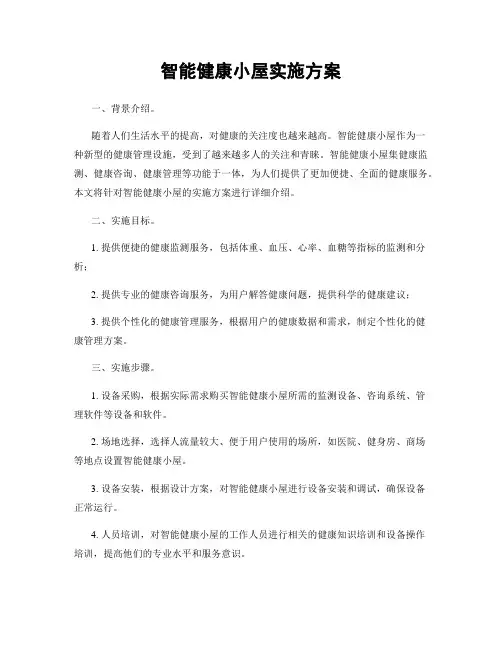 智能健康小屋实施方案

一、背景介绍。

随着人们生活水平的提高，对健康的关注度也越来越高。智能健康小屋作为一种新型的健康管理设施，受到了越来越多人的关注和青睐。智能健康小屋集健康监测、健康咨询、健康管理等功能于一体，为人们提供了更加便捷、全面的健康服务。本文将针对智能健康小屋的实施方案进行详细介绍。

二、实施目标。

1. 提供便捷的健康监测服务，包括体重、血压、心率、血糖等指标的监测和分析；

2. 提供专业的健康咨询服务，为用户解答健康问题，提供科学的健康建议；

3. 提供个性化的健康管理服务，根据用户的健康数据和需求，制定个性化的健康管理方案。

三、实施步骤。

1. 设备采购，根据实际需求购买智能健康小屋所需的监测设备、咨询系统、管理软件等设备和软件。

2. 场地选择，选择人流量较大、便于用户使用的场所，如医院、健身房、商场等地点设置智能健康小屋。

3. 设备安装，根据设计方案，对智能健康小屋进行设备安装和调试，确保设备正常运行。

4. 人员培训，对智能健康小屋的工作人员进行相关的健康知识培训和设备操作培训，提高他们的专业水平和服务意识。